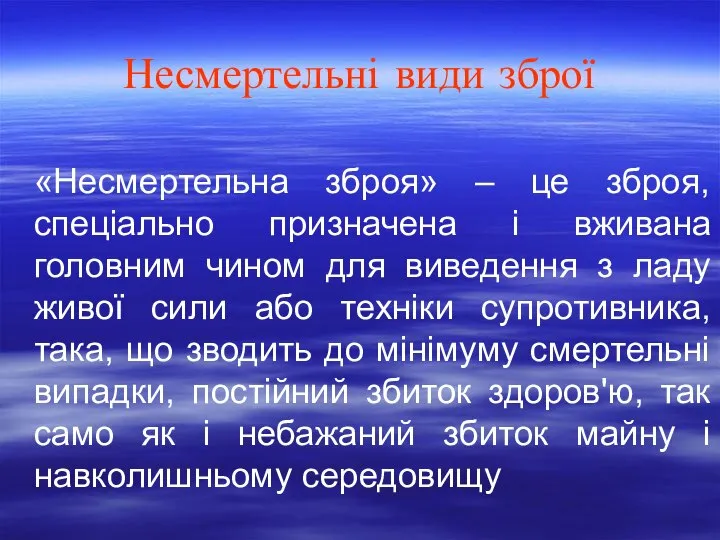 Несмертельні види зброї

«Несмертельна зброя» – це зброя, спеціально призначена і вживана головним чином для виведення з ладу живої сили або техніки супротивника, така, що зводить до мінімуму смертельні випадки, постійний збиток здоров'ю, так само як і небажаний збиток майну і навколишньому середовищу